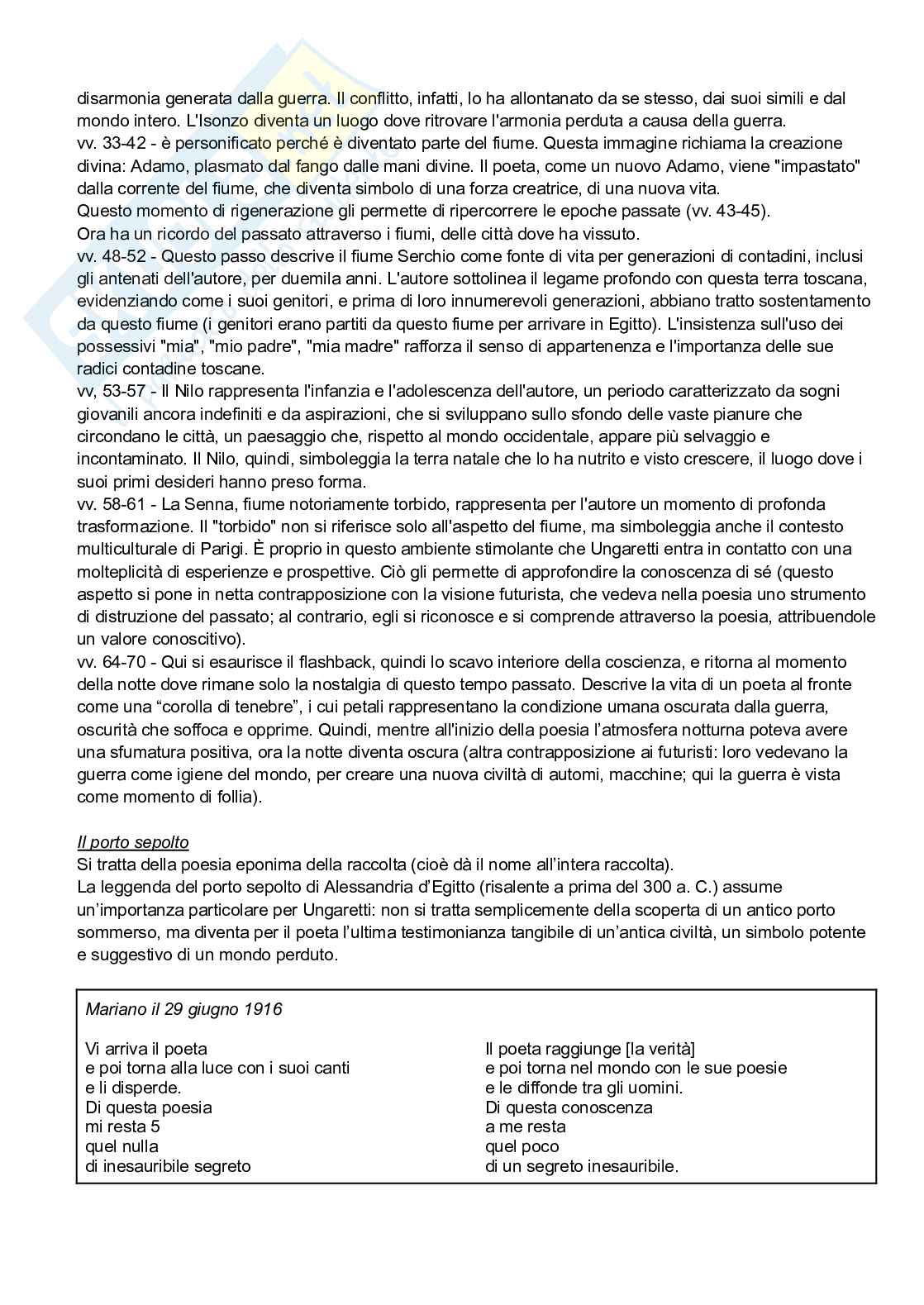 disarmonia generata dalla guerra. Il conflitto, infatti, lo ha allontanato da se stesso, dai suoi simili e dal mondo intero. L'Isonzo diventa un luogo dove ritrovare l'armonia perduta a causa della guerra.
vv. 33-42 - è personificato perché è diventato parte del fiume. Questa immagine richiama la creazione divina: Adamo, plasmato dal fango dalle mani divine. Il poeta, come un nuovo Adamo, viene "impastato" dalla corrente del fiume, che diventa simbolo di una forza creatrice, di una nuova vita.
Questo momento di rigenerazione gli permette di ripercorrere le epoche passate (vv. 43-45).
Ora ha un ricordo del passato attraverso i fiumi, delle città dove ha vissuto.
vv. 48-52 - Questo passo descrive il fiume Serchio come fonte di vita per generazioni di contadini, inclusi gli antenati dell'autore, per duemila anni. L'autore sottolinea il legame profondo con questa terra toscana, evidenziando come i suoi genitori, e prima di loro innumerevoli generazioni, abbiano tratto sostentamento da questo fiume (i genitori erano partiti da questo fiume per arrivare in Egitto). L'insistenza sull'uso dei possessivi "mia", "mio padre", "mia madre" rafforza il senso di appartenenza e l'importanza delle sue radici contadine toscane.
vv, 53-57 - Il Nilo rappresenta l'infanzia e l'adolescenza dell'autore, un periodo caratterizzato da sogni giovanili ancora indefiniti e da aspirazioni, che si sviluppano sullo sfondo delle vaste pianure che circondano le città, un paesaggio che, rispetto al mondo occidentale, appare più selvaggio e incontaminato. Il Nilo, quindi, simboleggia la terra natale che lo ha nutrito e visto crescere, il luogo dove i suoi primi desideri hanno preso forma.
vv. 58-61 - La Senna, fiume notoriamente torbido, rappresenta per l'autore un momento di profonda trasformazione. Il "torbido" non si riferisce solo all'aspetto del fiume, ma simboleggia anche il contesto multiculturale di Parigi. È proprio in questo ambiente stimolante che Ungaretti entra in contatto con una molteplicità di esperienze e prospettive. Ciò gli permette di approfondire la conoscenza di sé (questo aspetto si pone in netta contrapposizione con la visione futurista, che vedeva nella poesia uno strumento di distruzione del passato; al contrario, egli si riconosce e si comprende attraverso la poesia, attribuendole un valore conoscitivo).
vv. 64-70 - Qui si esaurisce il flashback, quindi lo scavo interiore della coscienza, e ritorna al momento della notte dove rimane solo la nostalgia di questo tempo passato. Descrive la vita di un poeta al fronte come una “corolla di tenebre”, i cui petali rappresentano la condizione umana oscurata dalla guerra, oscurità che soffoca e opprime. Quindi, mentre all'inizio della poesia l’atmosfera notturna poteva avere una sfumatura positiva, ora la notte diventa oscura (altra contrapposizione ai futuristi: loro vedevano la guerra come igiene del mondo, per creare una nuova civiltà di automi, macchine; qui la guerra è vista come momento di follia).

Il porto sepolto
Si tratta della poesia eponima della raccolta (cioè dà il nome all’intera raccolta).
La leggenda del porto sepolto di Alessandria d’Egitto (risalente a prima del 300 a. C.) assume un’importanza particolare per Ungaretti: non si tratta semplicemente della scoperta di un antico porto sommerso, ma diventa per il poeta l’ultima testimonianza tangibile di un’antica civiltà, un simbolo potente e suggestivo di un mondo perduto.

Mariano il 29 giugno 1916

Vi arriva il poeta
e poi torna alla luce con i suoi canti
e li disperde.
Di questa poesia
mi resta 5
quel nulla
di inesauribile segreto

Il poeta raggiunge [la verità]
e poi torna nel mondo con le sue poesie
e le diffonde tra gli uomini.
Di questa conoscenza
a me resta
quel poco
di un segreto inesauribile.